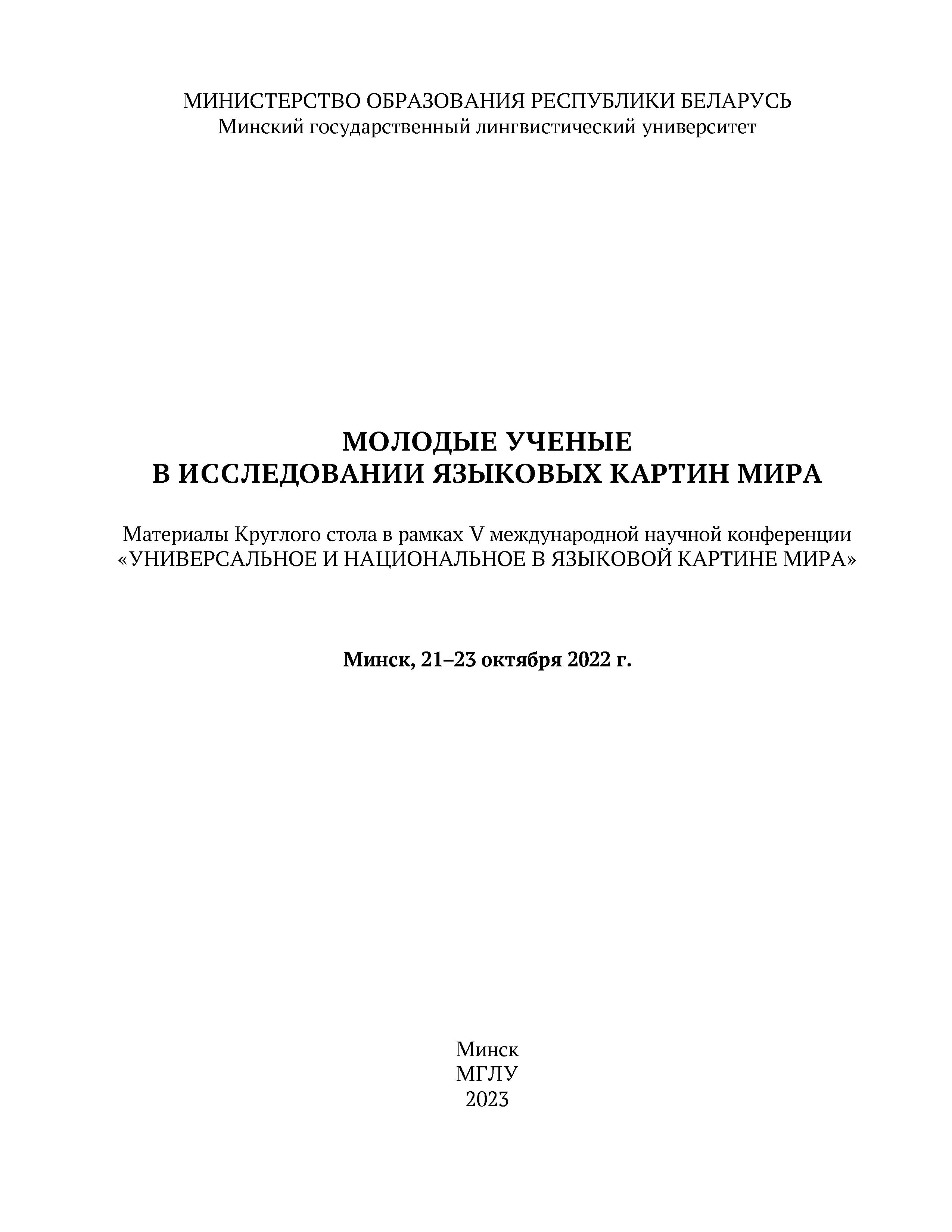 МИНИСТЕРСТВО ОБРАЗОВАНИЯ РЕСПУБЛИКИ БЕЛАРУСЬ
Минский государственный лингвистический университет

МОЛОДЫЕ УЧЕНЫЕ
В ИССЛЕДОВАНИИ ЯЗЫКОВЫХ КАРТИН МИРА

Материалы Круглого стола в рамках V международной научной конференции
«УНИВЕРСАЛЬНОЕ И НАЦИОНАЛЬНОЕ В ЯЗЫКОВОЙ КАРТИНЕ МИРА»

Минск, 21–23 октября 2022 г.

Минск
МГЛУ
2023